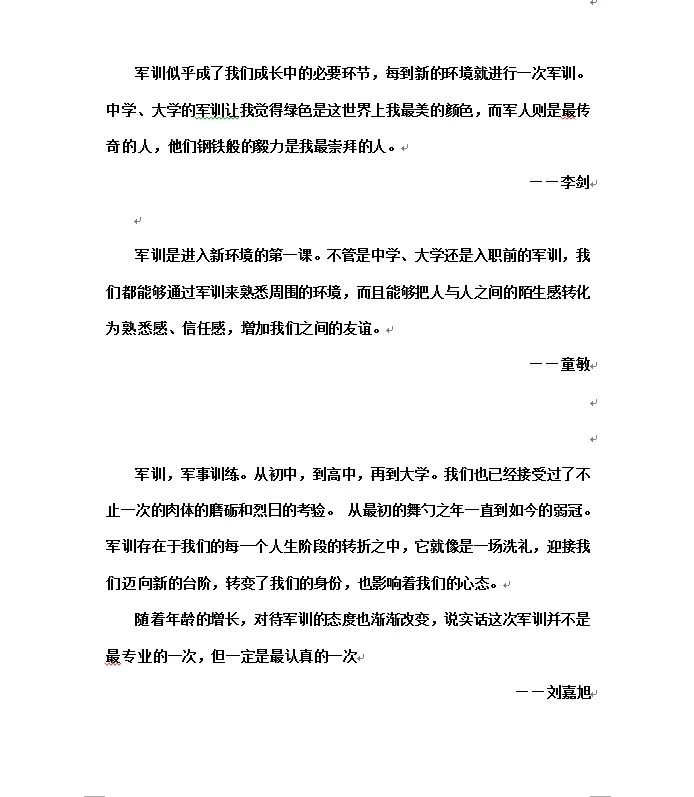 军训似乎成了我们成长中的必要环节，每到新的环境就进行一次军训。中学、大学的军训让我觉得绿色是这世界上我最美的颜色，而军人则是最传奇的人，他们钢铁般的毅力是我最崇拜的人。

——李剑

军训是进入新环境的第一课。不管是中学、大学还是入职前的军训，我们都能够通过军训来熟悉周围的环境，而且能够把人与人之间的陌生感转化为熟悉感、信任感，增加我们之间的友谊。

——童敏

军训，军事训练。从初中，到高中，再到大学。我们也已经接受过了不止一次的肉体的磨砺和烈日的考验。 从最初的舞勺之年一直到如今的弱冠。军训存在于我们的每一个人生阶段的转折之中，它就像是一场洗礼，迎接我们迈向新的台阶，转变了我们的身份，也影响着我们的心态。

随着年龄的增长，对待军训的态度也渐渐改变，说实话这次军训并不是最专业的一次，但一定是最认真的一次

——刘嘉旭